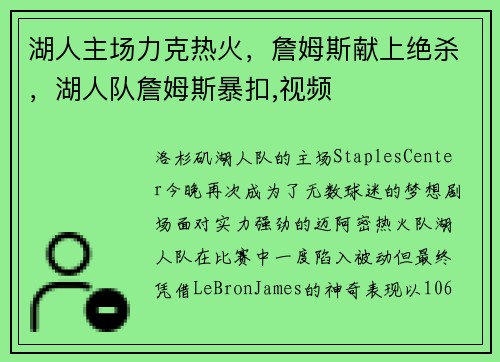 湖人主场力克热火，詹姆斯献上绝杀，湖人队詹姆斯暴扣,视频

洛杉矶湖人队的主场StaplesCenter今晚再次成为了无数球迷的梦想剧场面对实力强劲的迈阿密热火队湖人队在比赛中一度陷入被动但最终凭借LeBronJames的神奇表现以106